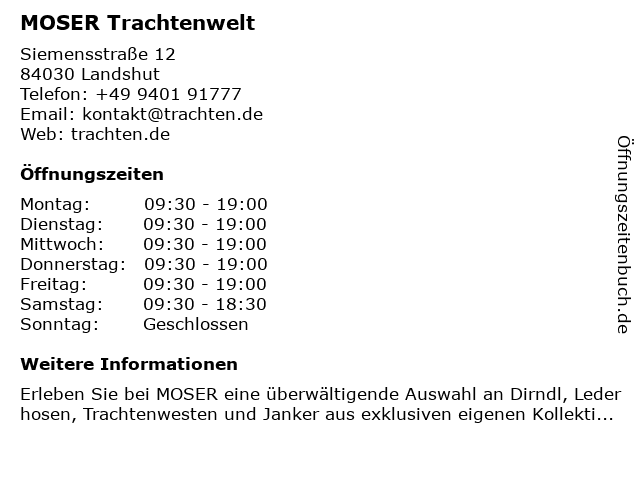 MOSER Trachtenwelt

Siemensstraße 12
84030 Landshut
Telefon: +49 9401 91777
Email: kontakt@trachten.de
Web: trachten.de

Öffnungszeiten

Montag: 09:30 - 19:00
Dienstag: 09:30 - 19:00
Mittwoch: 09:30 - 19:00
Donnerstag: 09:30 - 19:00
Freitag: 09:30 - 19:00
Samstag: 09:30 - 18:30
Sonntag: Geschlossen

Weitere Informationen

Erleben Sie bei MOSER eine überwältigende Auswahl an Dirndl, Leder hosen, Trachtenwesten und Janker aus exklusiven eigenen Kollekti...

Öffnungszeitenbuch.de